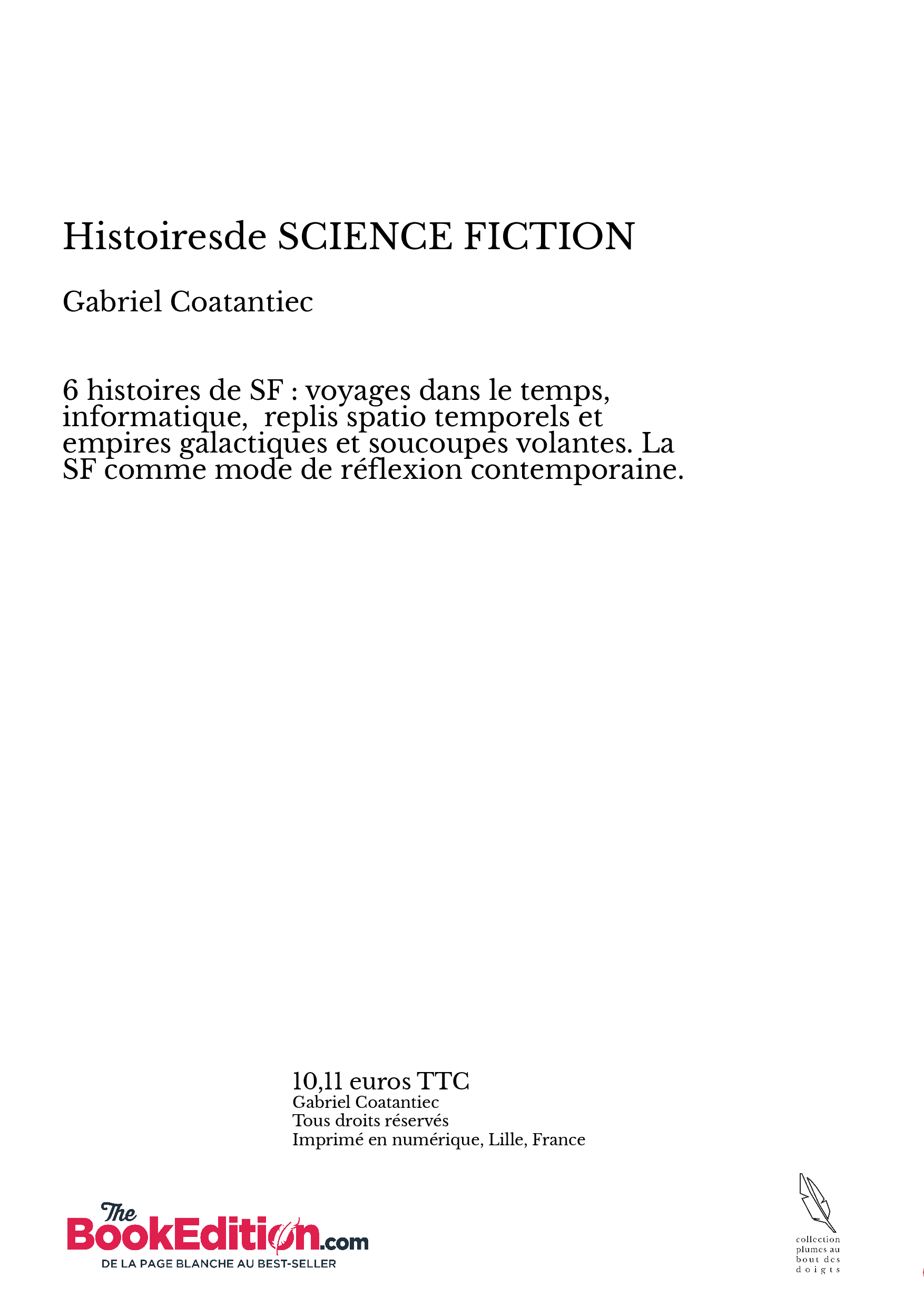 Histoiresde SCIENCE FICTION

Gabriel Coatantiec

6 histoires de SF : voyages dans le temps, informatique,  replis spatio temporels et empires galactiques et soucoupes volantes. La SF comme mode de réflexion contemporaine.

10,11 euros TTC
Gabriel Coatantiec
Tous droits réservés
Imprimé en numérique, Lille, France

The BookEdition.com
DE LA PAGE BLANCHE AU BEST-SELLER

collection plumes au bout des doigts